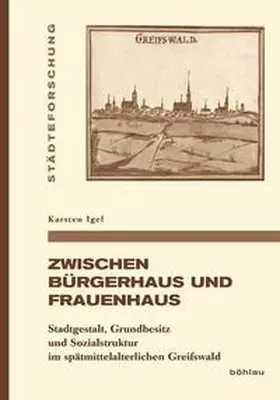 STÄDTEFORSCHUNG

GREIFSWALD.

Karsten Igel

ZWISCHEN BÜRGERHAUS UND FRAUENHAUS

Stadtgestalt, Grundbesitz und Sozialstruktur im spätmittelalterlichen Greifswald

böhlau